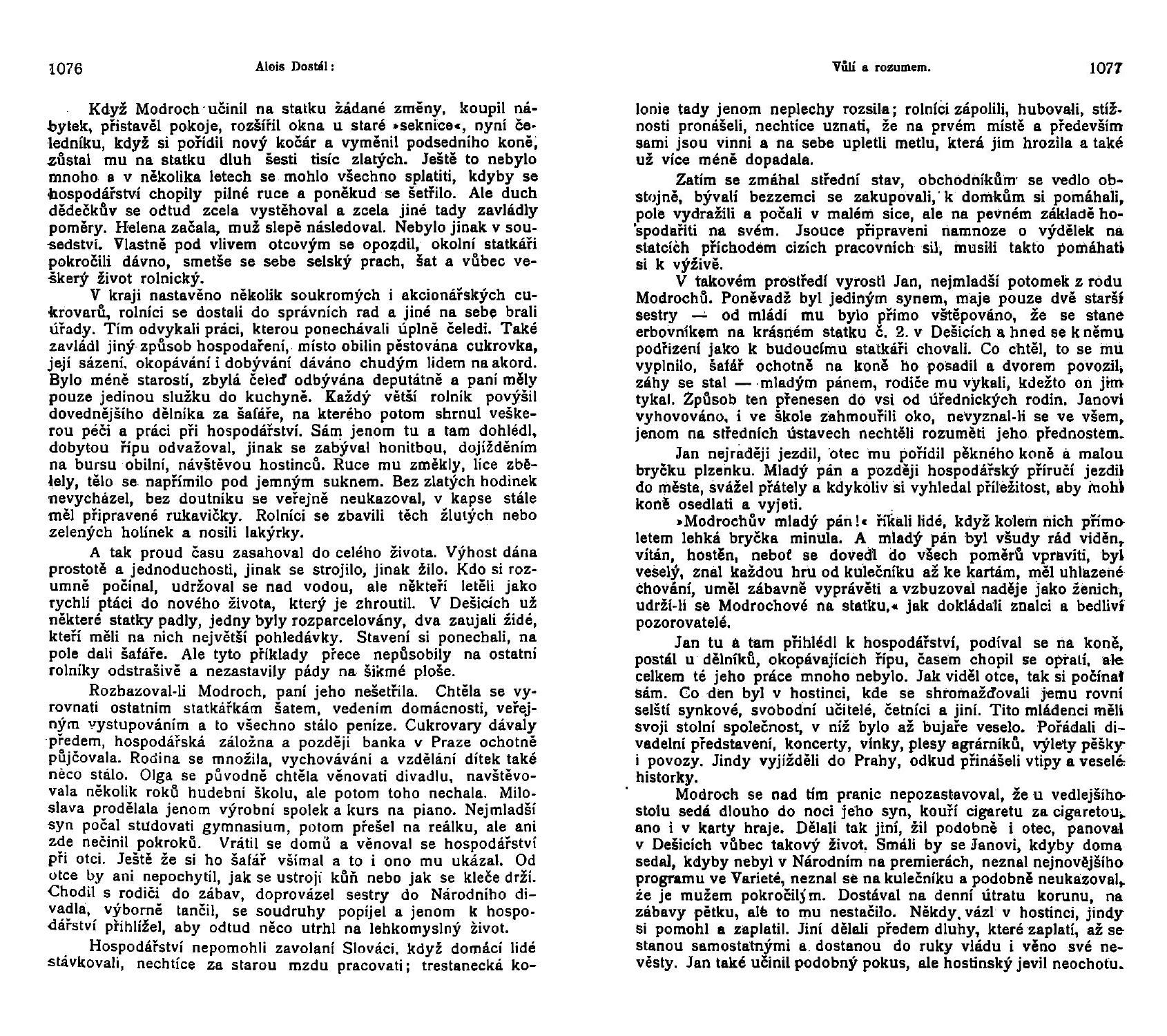 1076 Alois Dostál:

Když Modroch učinil na statku žádané změny, koupil nábytek, přistavěl pokoje, rozšířil okna u staré »seknice«, nyní čeledníku, když si pořídil nový kočár a vyměnil podsedního koně, zůstal mu na statku dluh šesti tisíc zlatých. Ještě to nebylo mnoho a v několika letech se mohlo všechno splatiti, kdyby se hospodářství chopily pilné ruce a poněkud se šetřilo. Ale duch dědečkův se odtud zcela vystěhoval a zcela jiné tady zavládly poměry. Helena začala, muž slepě následoval. Nebylo jinak v sousedství. Vlastně pod vlivem otcovým se opozdil, okolní statkáři pokročili dávno, smetše se sebe selský prach, šat a vůbec veškerý život rolnický.

V kraji nastavěno několik soukromých i akcionářských cukrovarů, rolníci se dostali do správních rad a jiné na sebe brali úřady. Tím odvykali práci, kterou ponechávali úplně čeledi. Také zavládl jiný způsob hospodaření, místo obilin pěstována cukrovka, její sázení, okopávání i dobývání dáváno chudým lidem na akord. Bylo méně starostí, zbylá čeleď odbývána deputátně a paní měly pouze jedinou služku do kuchyně. Každý větší rolník povýšil dovednějšího dělníka za šafáře, na kterého potom shrnul veškerou péči a práci při hospodářství. Sám jenom tu a tam dohlédl, dobytou řípu odvažoval, jinak se zabýval honitbou, dojížděním na bursu obilní, návštěvou hostinců. Ruce mu změkly, líce zbělely, tělo se napřímilo pod jemným suknem. Bez zlatých hodinek nevycházel, bez doutníku se veřejně neukazoval, v kapse stále měl připravené rukavičky. Rolníci se zbavili těch žlutých nebo zelených holínek a nosili lakýrky.

A tak proud času zasahoval do celého života. Výhost dána prostotě a jednoduchosti, jinak se strojilo, jinak žilo. Kdo si rozumně počínal, udržoval se nad vodou, ale někteří letěli jako rychlí ptáci do nového života, který je zhroutil. V Dešicích už některé statky padly, jedny byly rozparcelovány, dva zaujali židé, kteří měli na nich největší pohledávky. Stavení si ponechali, na pole dali šafáře. Ale tyto příklady přece nepůsobily na ostatní rolníky odstrašivě a nezastavily pády na šikmé ploše.

Rozhazoval-li Modroch, paní jeho nešetřila. Chtěla se vyrovnati ostatním statkářkám šatem, vedením domácnosti, veřejným vystupováním a to všechno stálo peníze. Cukrovary dávaly předem, hospodářská záložna a později banka v Praze ochotně půjčovala. Rodina se množila, vychovávání a vzdělání dítek také něco stálo. Olga se původně chtěla věnovati divadlu, navštěvovala několik roků hudební školu, ale potom toho nechala. Miloslava prodělala jenom výrobní spolek a kurs na piano. Nejmladší syn počal studovati gymnasium, potom přešel na reálku, ale ani zde nečinil pokroků. Vrátil se domů a věnoval se hospodářství při otci. Ještě že si ho šafář všímal a to i ono mu ukázal. Od otce by ani nepochytil, jak se ustrojí kůň nebo jak se kleče drží. Chodil s rodiči do zábav, doprovázel sestry do Národního divadla, výborně tančil, se soudruhy popíjel a jenom k hospodářství přihlížel, aby odtud něco utrhl na lehkomyslný život.

Hospodářství nepomohli zavolaní Slováci, když domácí lidé stávkovali, nechtíce za starou mzdu pracovati; trestanecká ko-

Vůlí a rozumem. 1077

lonie tady jenom neplechy rozsila; rolníci zápolili, hubovali, stížnosti pronášeli, nechtíce uznati, že na prvém místě a především sami jsou vinni a na sebe upletli metlu, která jim hrozila a také už více méně dopadala.

Zatím se zmáhal střední stav, obchodníkům se vedlo obstojně, bývalí bezzemci se zakupovali, k domkům si pomáhali, pole vydražili a počali v malém sice, ale na pevném základě hospodařiti na svém. Jsouce připraveni namnoze o výdělek na statcích příchodem cizích pracovních sil, musili takto pomáhati si k výživě.

V takovém prostředí vyrostl Jan, nejmladší potomek z rodu Modrochů. Poněvadž byl jediným synem, maje pouze dvě starší sestry — od mládí mu bylo přímo vštěpováno, že se stane erbovníkem na krásném statku č. 2. v Dešicích a hned se k němu podřízení jako k budoucímu statkáři chovali. Co chtěl, to se mu vyplnilo, šafář ochotně na koně ho posadil a dvorem povozil, záhy se stal — mladým pánem, rodiče mu vykali, kdežto on jim tykal. Způsob ten přenesen do vsi od úřednických rodin. Janovi vyhovováno, i ve škole zahmouřili oko, nevyznal-li se ve všem, jenom na středních ústavech nechtěli rozuměti jeho přednostem.

Jan nejraději jezdil, otec mu pořídil pěkného koně a malou bryčku plzenku. Mladý pán a později hospodářský příručí jezdil do města, svážel přátely a kdykoliv si vyhledal příležitost, aby mohl koně osedlati a vyjeti.

»Modrochův mladý pán!« říkali lidé, když kolem nich přímo letem lehká bryčka minula. A mladý pán byl všudy rád viděn, vítán, hostěn, neboť se dovedl do všech poměrů vpraviti, byl veselý, znal každou hru od kulečníku až ke kartám, měl uhlazené chování, uměl zábavně vyprávěti a vzbuzoval naděje jako ženich, udrží-li se Modrochové na statku,« jak dokládali znalci a bedliví pozorovatelé.

Jan tu a tam přihlédl k hospodářství, podíval se na koně, postál u dělníků, okopávajících řípu, časem chopil se opratí, ale celkem té jeho práce mnoho nebylo. Jak viděl otce, tak si počínal sám. Co den byl v hostinci, kde se shromažďovali jemu rovní selští synkové, svobodní učitelé, četníci a jiní. Tito mládenci měli svoji stolní společnost, v níž bylo až bujaře veselo. Pořádali divadelní představení, koncerty, vínky, plesy agrárníků, výlety pěšky i povozy. Jindy vyjížděli do Prahy, odkud přinášeli vtipy a veselé historky.

Modroch se nad tím pranic nepozastavoval, že u vedlejšího stolu sedá dlouho do noci jeho syn, kouří cigaretu za cigaretou, ano i v karty hraje. Dělali tak jiní, žil podobně i otec, panoval v Dešicích vůbec takový život. Smáli by se Janovi, kdyby doma sedal, kdyby nebyl v Národním na premierách, neznal nejnovějšího programu ve Varieté, neznal se na kulečníku a podobně neukazoval, že je mužem pokročilým. Dostával na denní útratu korunu, na zábavy pětku, ale to mu nestačilo. Někdy vázl v hostinci, jindy si pomohl a zaplatil. Jiní dělali předem dluhy, které zaplatí, až se stanou samostatnými a dostanou do ruky vládu i věno své nevěsty. Jan také učinil podobný pokus, ale hostinský jevil neochotu.